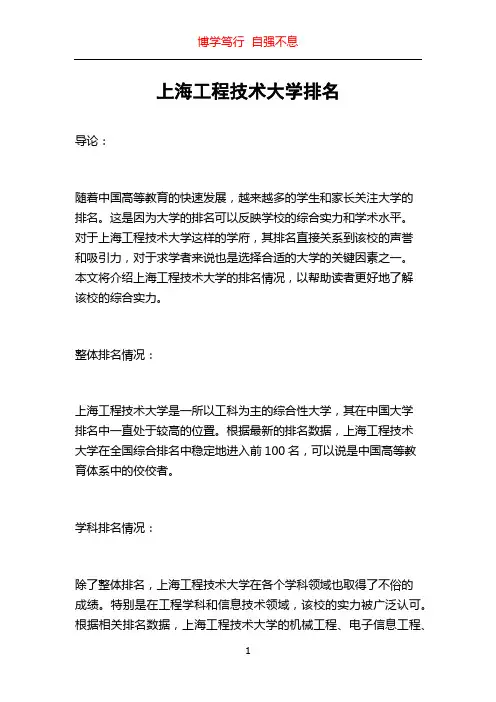 博学笃行 自强不息

上海工程技术大学排名

导论：

随着中国高等教育的快速发展，越来越多的学生和家长关注大学的排名。这是因为大学的排名可以反映学校的综合实力和学术水平。对于上海工程技术大学这样的学府，其排名直接关系到该校的声誉和吸引力，对于求学者来说也是选择合适的大学的关键因素之一。本文将介绍上海工程技术大学的排名情况，以帮助读者更好地了解该校的综合实力。

整体排名情况：

上海工程技术大学是一所以工科为主的综合性大学，其在中国大学排名中一直处于较高的位置。根据最新的排名数据，上海工程技术大学在全国综合排名中稳定地进入前 100 名，可以说是中国高等教育体系中的佼佼者。

学科排名情况：

除了整体排名，上海工程技术大学在各个学科领域也取得了不俗的成绩。特别是在工程学科和信息技术领域，该校的实力被广泛认可。根据相关排名数据，上海工程技术大学的机械工程、电子信息工程、

1